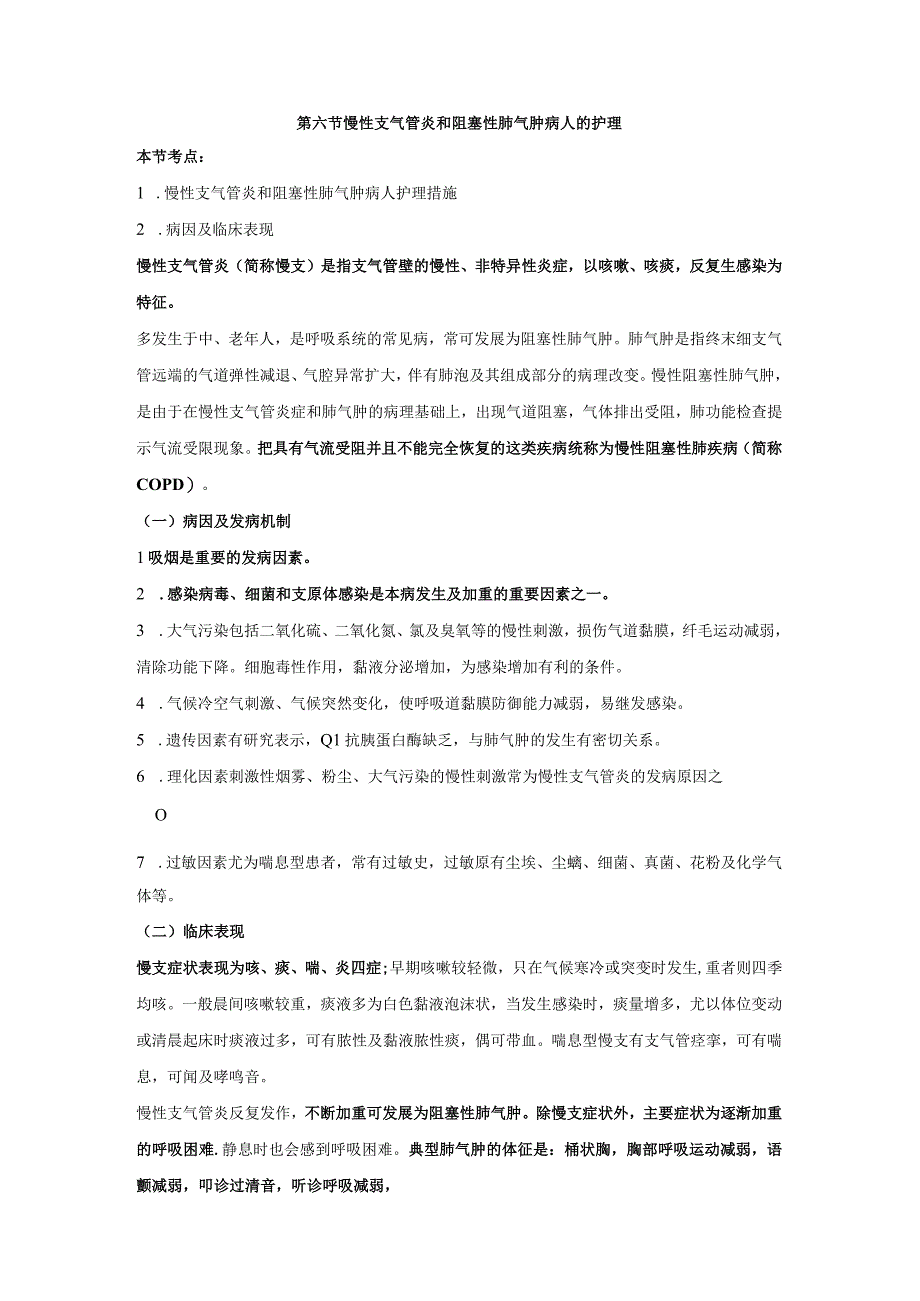 第六节慢性支气管炎和阻塞性肺气肿病人的护理

本节考点：

1 . 慢性支气管炎和阻塞性肺气肿病人护理措施

2 . 病因及临床表现

慢性支气管炎（简称慢支）是指支气管壁的慢性、非特异性炎症，以咳嗽、咳痰，反复生感染为特征。

多发生于中、老年人，是呼吸系统的常见病，常可发展为阻塞性肺气肿。肺气肿是指终末细支气管远端的气道弹性减退、气腔异常扩大，伴有肺泡及其组成部分的病理改变。慢性阻塞性肺气肿，是由于在慢性支气管炎症和肺气肿的病理基础上，出现气道阻塞，气体排出受阻，肺功能检查提示气流受限现象。把具有气流受阻并且不能完全恢复的这类疾病统称为慢性阻塞性肺疾病（简称COPD）。

（一）病因及发病机制

1 吸烟是重要的发病因素。

2 . 感染病毒、细菌和支原体感染是本病发生及加重的重要因素之一。

3 . 大气污染包括二氧化硫、二氧化氮、氯及臭氧等的慢性刺激，损伤气道黏膜，纤毛运动减弱，清除功能下降。细胞毒性作用，黏液分泌增加，为感染增加有利的条件。

4 . 气候冷空气刺激、气候突然变化，使呼吸道黏膜防御能力减弱，易继发感染。

5 . 遗传因素有研究表示，Q1 抗胰蛋白酶缺乏，与肺气肿的发生有密切关系。

6 . 理化因素刺激性烟雾、粉尘、大气污染的慢性刺激常为慢性支气管炎的发病原因之

O

7 . 过敏因素尤为喘息型患者，常有过敏史，过敏原有尘埃、尘螨、细菌、真菌、花粉及化学气体等。

（二）临床表现

慢支症状表现为咳、痰、喘、炎四症；早期咳嗽较轻微，只在气候寒冷或突变时发生，重者则四季均咳。一般晨间咳嗽较重，痰液多为白色黏液泡沫状，当发生感染时，痰量增多，尤以体位变动或清晨起床时痰液过多，可有脓性及黏液脓性痰，偶可带血。喘息型慢支有支气管痉挛，可有喘息，可闻及哮鸣音。

慢性支气管炎反复发作，不断加重可发展为阻塞性肺气肿。除慢支症状外，主要症状为逐渐加重的呼吸困难．静息时也会感到呼吸困难。典型肺气肿的体征是：桶状胸，胸部呼吸运动减弱，语颤减弱，叩诊过清音，听诊呼吸减弱，